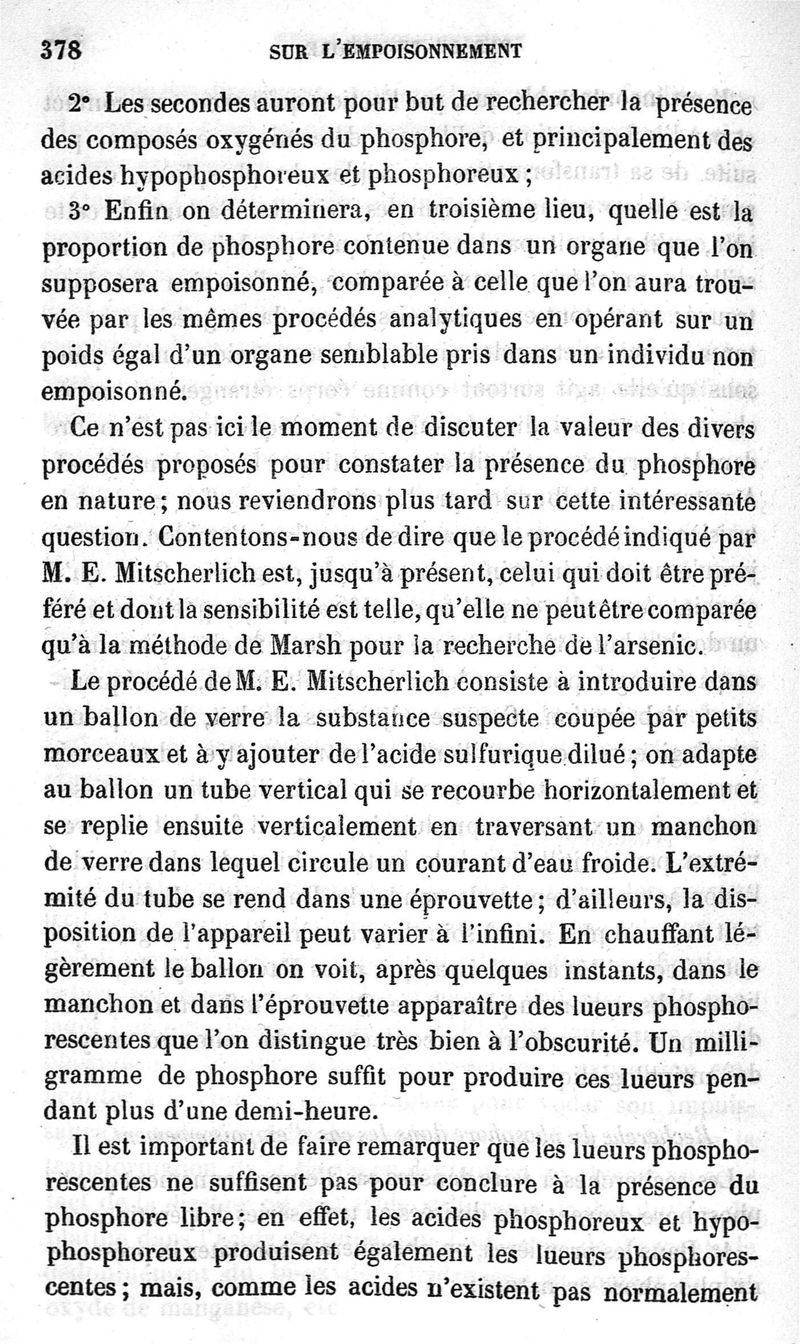 378 SUR L'EMPOISONNEMENT

2° Les secondes auront pour but de rechercher la présence des composés oxygénés du phosphore, et principalement des acides hypophosphoreux et phosphoreux ;

3° Enfin on déterminera, en troisième lieu, quelle est la proportion de phosphore contenue dans un organe que l'on supposera empoisonné, comparée à celle que l'on aura trouvée par les mêmes procédés analytiques en opérant sur un poids égal d'un organe semblable pris dans un individu non empoisonné.

Ce n'est pas ici le moment de discuter la valeur des divers procédés proposés pour constater la présence du phosphore en nature ; nous reviendrons plus tard sur cette intéressante question. Contentons-nous de dire que le procédé indiqué par M. E. Mitscherlich est, jusqu'à présent, celui qui doit être préféré et dont la sensibilité est telle, qu'elle ne peut être comparée qu'à la méthode de Marsh pour la recherche de l'arsenic.

Le procédé de M. E. Mitscherlich consiste à introduire dans un ballon de verre la substance suspecte coupée par petits morceaux et à y ajouter de l'acide sulfurique dilué ; on adapte au ballon un tube vertical qui se recourbe horizontalement et se replie ensuite verticalement en traversant un manchon de verre dans lequel circule un courant d'eau froide. L'extrémité du tube se rend dans une éprouvette ; d'ailleurs, la disposition de l'appareil peut varier à l'infini. En chauffant légèrement le ballon on voit, après quelques instants, dans le manchon et dans l'éprouvette apparaître des lueurs phosphorescentes que l'on distingue très bien à l'obscurité. Un milligramme de phosphore suffit pour produire ces lueurs pendant plus d'une demi-heure.

Il est important de faire remarquer que les lueurs phosphorescentes ne suffisent pas pour conclure à la présence du phosphore libre ; en effet, les acides phosphoreux et hypophosphoreux produisent également les lueurs phosphorescentes ; mais, comme les acides n'existent pas normalement